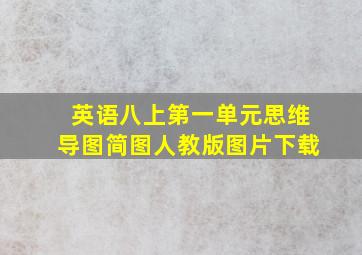 英语八上第一单元思维导图简图人教版图片下载